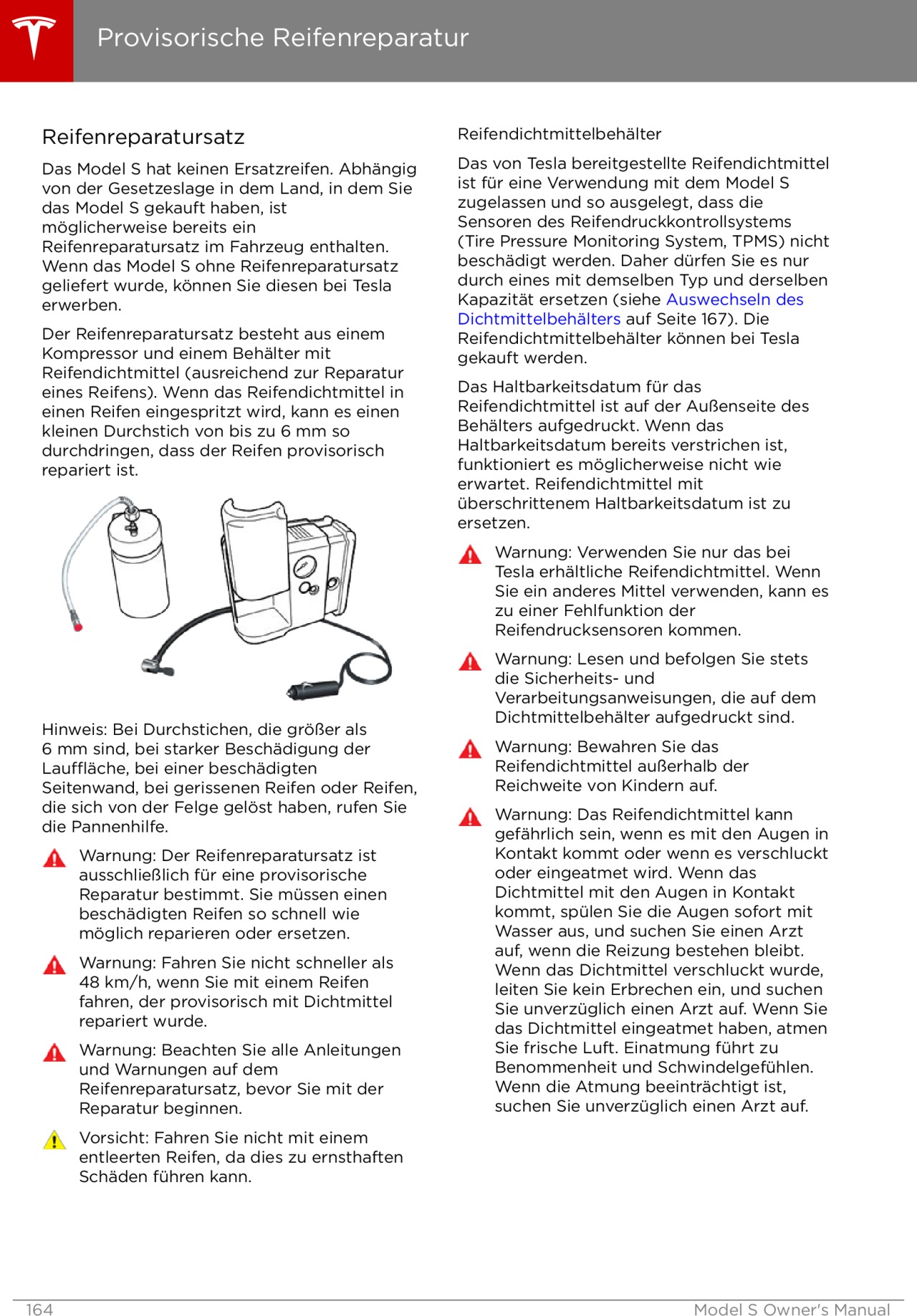 Provisorische Reifenreparatur

Reifenreparatursatz

Das Model S hat keinen Ersatzreifen. Abhängig von der Gesetzeslage in dem Land, in dem Sie das Model S gekauft haben, ist möglicherweise bereits ein Reifenreparatursatz im Fahrzeug enthalten. Wenn das Model S ohne Reifenreparatursatz geliefert wurde, können Sie diesen bei Tesla erwerben.

Der Reifenreparatursatz besteht aus einem Kompressor und einem Behälter mit Reifendichtmittel (ausreichend zur Reparatur eines Reifens). Wenn das Reifendichtmittel in einen Reifen eingespritzt wird, kann es einen kleinen Durchstich von bis zu 6 mm so durchdringen, dass der Reifen provisorisch repariert ist.

Hinweis: Bei Durchstichen, die größer als 6 mm sind, bei starker Beschädigung der Lauffläche, bei einer beschädigten Seitenwand, bei gerissenen Reifen oder Reifen, die sich von der Felge gelöst haben, rufen Sie die Pannenhilfe.

Warnung: Der Reifenreparatursatz ist ausschließlich für eine provisorische Reparatur bestimmt. Sie müssen einen beschädigten Reifen so schnell wie möglich reparieren oder ersetzen.

Warnung: Fahren Sie nicht schneller als 48 km/h, wenn Sie mit einem Reifen fahren, der provisorisch mit Dichtmittel repariert wurde.

Warnung: Beachten Sie alle Anleitungen und Warnungen auf dem Reifenreparatursatz, bevor Sie mit der Reparatur beginnen.

Vorsicht: Fahren Sie nicht mit einem entleerten Reifen, da dies zu ernsthaften Schäden führen kann.

Reifendichtmittelbehälter

Das von Tesla bereitgestellte Reifendichtmittel ist für eine Verwendung mit dem Model S zugelassen und so ausgelegt, dass die Sensoren des Reifendruckkontrollsystems (Tire Pressure Monitoring System, TPMS) nicht beschädigt werden. Daher dürfen Sie es nur durch eines mit demselben Typ und derselben Kapazität ersetzen (siehe Auswechseln des Dichtmittelbehälters auf Seite 167). Die Reifendichtmittelbehälter können bei Tesla gekauft werden.

Das Haltbarkeitsdatum für das Reifendichtmittel ist auf der Außenseite des Behälters aufgedruckt. Wenn das Haltbarkeitsdatum bereits verstrichen ist, funktioniert es möglicherweise nicht wie erwartet. Reifendichtmittel mit überschrittenem Haltbarkeitsdatum ist zu ersetzen.

Warnung: Verwenden Sie nur das bei Tesla erhältliche Reifendichtmittel. Wenn Sie ein anderes Mittel verwenden, kann es zu einer Fehlfunktion der Reifendrucksensoren kommen.

Warnung: Lesen und befolgen Sie stets die Sicherheits- und Verarbeitungsanweisungen, die auf dem Dichtmittelbehälter aufgedruckt sind.

Warnung: Bewahren Sie das Reifendichtmittel außerhalb der Reichweite von Kindern auf.

Warnung: Das Reifendichtmittel kann gefährlich sein, wenn es mit den Augen in Kontakt kommt oder wenn es verschluckt oder eingeatmet wird. Wenn das Dichtmittel mit den Augen in Kontakt kommt, spülen Sie die Augen sofort mit Wasser aus, und suchen Sie einen Arzt auf, wenn die Reizung bestehen bleibt. Wenn das Dichtmittel verschluckt wurde, leiten Sie kein Erbrechen ein, und suchen Sie unverzüglich einen Arzt auf. Wenn Sie das Dichtmittel eingeatmet haben, atmen Sie frische Luft. Einatmung führt zu Benommenheit und Schwindelgefühlen. Wenn die Atmung beeinträchtigt ist, suchen Sie unverzüglich einen Arzt auf.

164 Model S Owner's Manual